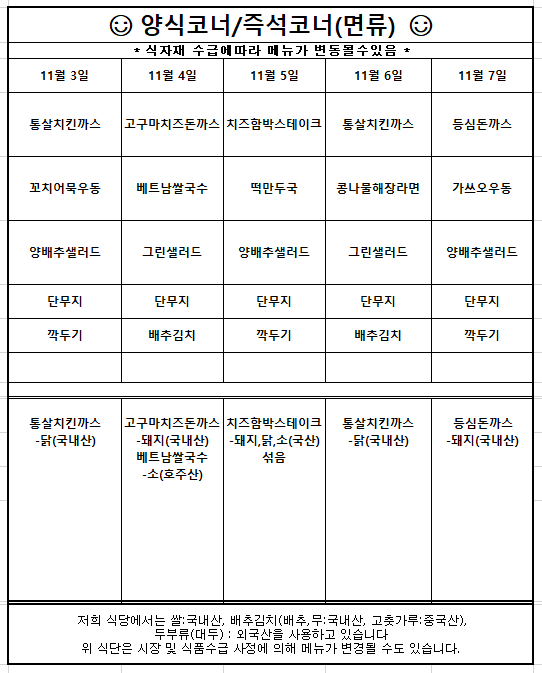 ☺ 양식코너/즉석코너(면류) ☺

* 식자재 수급에따라 메뉴가 변동될수있음 *

| 11월 3일 | 11월 4일 | 11월 5일 | 11월 6일 | 11월 7일 |
|---|---|---|---|---|
| 통살치킨까스 | 고구마치즈돈까스 | 치즈함박스테이크 | 통살치킨까스 | 등심돈까스 |
| 꼬치어묵우동 | 베트남쌀국수 | 떡만두국 | 콩나물해장라면 | 가쓰오우동 |
| 양배추샐러드 | 그린샐러드 | 양배추샐러드 | 그린샐러드 | 양배추샐러드 |
| 단무지 | 단무지 | 단무지 | 단무지 | 단무지 |
| 깍두기 | 배추김치 | 깍두기 | 배추김치 | 깍두기 |
| | | | | |
| 통살치킨까스 -닭(국내산) | 고구마치즈돈까스 -돼지(국내산) 베트남쌀국수 -소(호주산) | 치즈함박스테이크 -돼지,닭,소(국산) 섞음 | 통살치킨까스 -닭(국내산) | 등심돈까스 -돼지(국내산) |

저희 식당에서는 쌀:국내산, 배추김치(배추,무:국내산, 고춧가루:중국산), 두부류(대두) : 외국산을 사용하고 있습니다
위 식단은 시장 및 식품수급 사정에 의해 메뉴가 변경될 수도 있습니다.